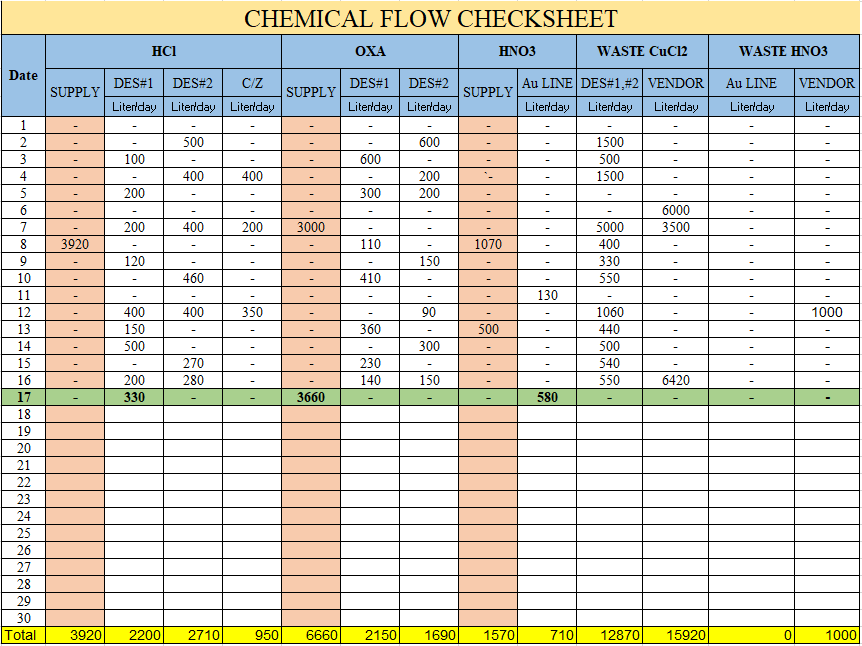 CHEMICAL FLOW CHECKSHEET

| Date | HCl | | | | OXA | | | HNO3 | | WASTE CuCl2 | | WASTE HNO3 | |
|---|---|---|---|---|---|---|---|---|---|---|---|---|---|
| | SUPPLY | DES#1 | DES#2 | C/Z | SUPPLY | DES#1 | DES#2 | SUPPLY | Au LINE | DES#1,#2 | VENDOR | Au LINE | VENDOR |
| | | Liter/day | Liter/day | Liter/day | | Liter/day | Liter/day | | Liter/day | Liter/day | Liter/day | Liter/day | Liter/day |
| 1 | - | - | - | - | - | - | - | - | - | - | - | - | - |
| 2 | - | - | 500 | - | - | - | 600 | - | - | 1500 | - | - | - |
| 3 | - | 100 | - | - | - | 600 | - | - | - | 500 | - | - | - |
| 4 | - | - | 400 | 400 | - | - | 200 | `- | - | 1500 | - | - | - |
| 5 | - | 200 | - | - | - | 300 | 200 | - | - | - | - | - | - |
| 6 | - | - | - | - | - | - | - | - | - | - | 6000 | - | - |
| 7 | - | 200 | 400 | 200 | 3000 | - | - | - | - | 5000 | 3500 | - | - |
| 8 | 3920 | - | - | - | - | 110 | - | 1070 | - | 400 | - | - | - |
| 9 | - | 120 | - | - | - | - | 150 | - | - | 330 | - | - | - |
| 10 | - | - | 460 | - | - | 410 | - | - | - | 550 | - | - | - |
| 11 | - | - | - | - | - | - | - | - | 130 | - | - | - | - |
| 12 | - | 400 | 400 | 350 | - | - | 90 | - | - | 1060 | - | - | 1000 |
| 13 | - | 150 | - | - | - | 360 | - | 500 | - | 440 | - | - | - |
| 14 | - | 500 | - | - | - | - | 300 | - | - | 500 | - | - | - |
| 15 | - | - | 270 | - | - | 230 | - | - | - | 540 | - | - | - |
| 16 | - | 200 | 280 | - | - | 140 | 150 | - | - | 550 | 6420 | - | - |
| 17 | - | 330 | - | - | 3660 | - | - | - | 580 | - | - | - | - |
| 18 | | | | | | | | | | | | | |
| 19 | | | | | | | | | | | | | |
| 20 | | | | | | | | | | | | | |
| 21 | | | | | | | | | | | | | |
| 22 | | | | | | | | | | | | | |
| 23 | | | | | | | | | | | | | |
| 24 | | | | | | | | | | | | | |
| 25 | | | | | | | | | | | | | |
| 26 | | | | | | | | | | | | | |
| 27 | | | | | | | | | | | | | |
| 28 | | | | | | | | | | | | | |
| 29 | | | | | | | | | | | | | |
| 30 | | | | | | | | | | | | | |
| Total | 3920 | 2200 | 2710 | 950 | 6660 | 2150 | 1690 | 1570 | 710 | 12870 | 15920 | 0 | 1000 |